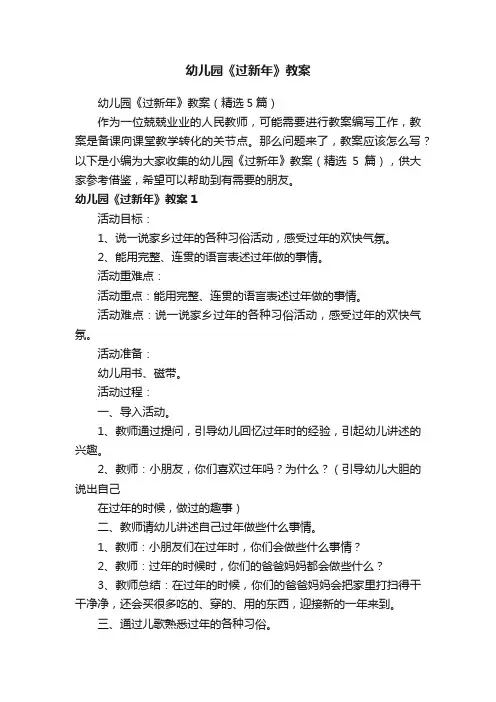 幼儿园《过新年》教案

幼儿园《过新年》教案（精选 5 篇）

作为一位兢兢业业的人民教师，可能需要进行教案编写工作，教案是备课向课堂教学转化的关节点。那么问题来了，教案应该怎么写？以下是小编为大家收集的幼儿园《过新年》教案（精选 5 篇），供大家参考借鉴，希望可以帮助到有需要的朋友。

幼儿园《过新年》教案 1

活动目标：

1、说一说家乡过年的各种习俗活动，感受过年的欢快气氛。

2、能用完整、连贯的语言表述过年做的事情。

活动重难点：

活动重点：能用完整、连贯的语言表述过年做的事情。

活动难点：说一说家乡过年的各种习俗活动，感受过年的欢快气氛。

活动准备：

幼儿用书、磁带。

活动过程：

一、导入活动。

1、教师通过提问，引导幼儿回忆过年时的经验，引起幼儿讲述的兴趣。

2、教师：小朋友，你们喜欢过年吗？为什么？（引导幼儿大胆的说出自己

在过年的时候，做过的趣事）

二、教师请幼儿讲述自己过年做些什么事情。

1、教师：小朋友们在过年时，你们会做些什么事情？

2、教师：过年的时候时，你们的爸爸妈妈都会做些什么？

3、教师总结：在过年的时候，你们的爸爸妈妈会把家里打扫得干干净净，还会买很多吃的、穿的、用的东西，迎接新的一年来到。

三、通过儿歌熟悉过年的各种习俗。